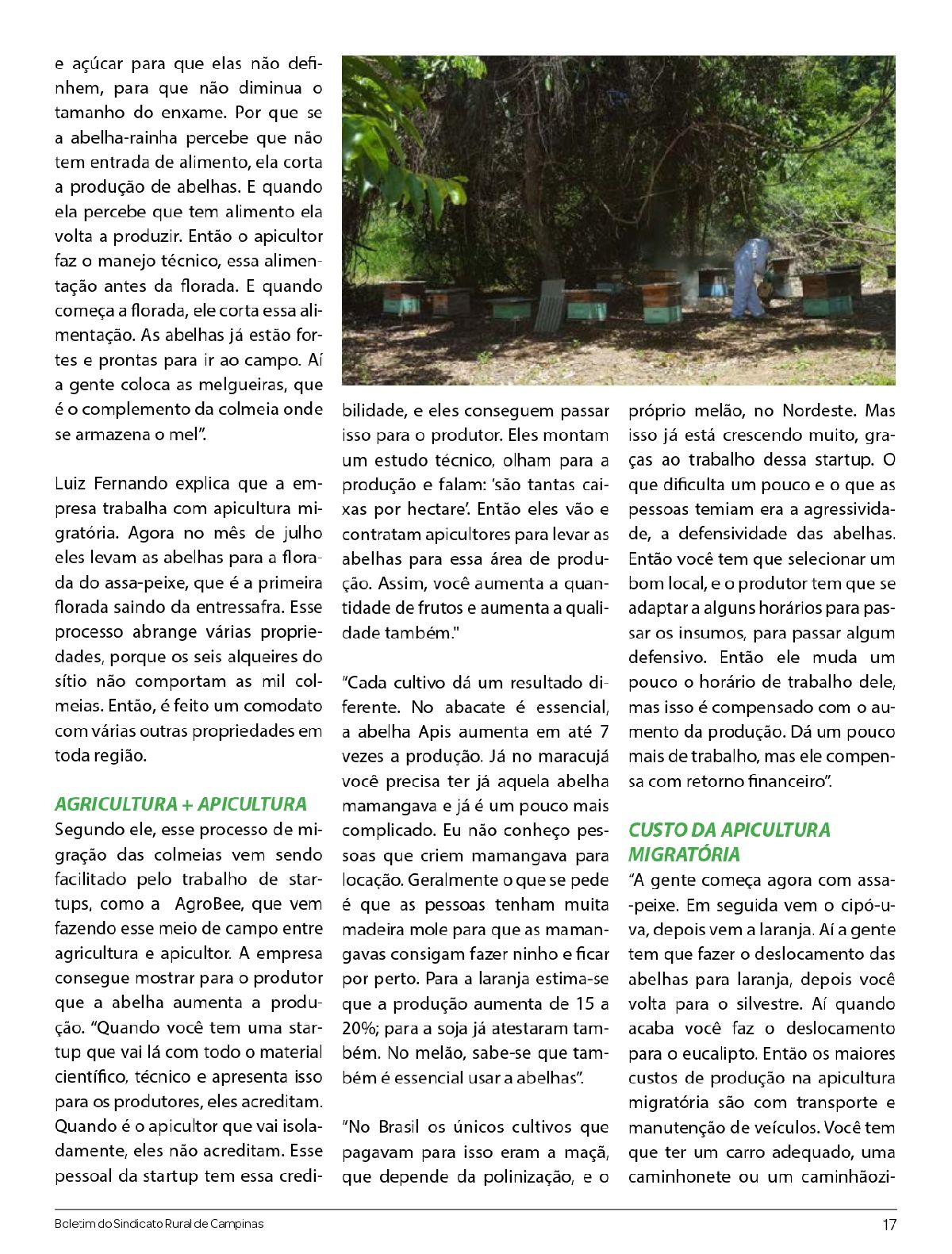 e açúcar para que elas não definhem, para que não diminua o tamanho do enxame. Por que se a abelha-rainha percebe que não tem entrada de alimento, ela corta a produção de abelhas. E quando ela percebe que tem alimento ela volta a produzir. Então o apicultor faz o manejo técnico, essa alimentação antes da florada. E quando começa a florada, ele corta essa alimentação. As abelhas já estão fortes e prontas para ir ao campo. Aí a gente coloca as melgueiras, que é o complemento da colmeia onde se armazena o mel".

Luiz Fernando explica que a empresa trabalha com apicultura migratória. Agora no mês de julho eles levam as abelhas para a florada do assa-peixe, que é a primeira florada saindo da entressafra. Esse processo abrange várias propriedades, porque os seis alqueires do sítio não comportam as mil colmeias. Então, é feito um comodato com várias outras propriedades em toda região.

AGRICULTURA + APICULTURA
Segundo ele, esse processo de migração das colmeias vem sendo facilitado pelo trabalho de startups, como a AgroBee, que vem fazendo esse meio de campo entre agricultura e apicultor. A empresa consegue mostrar para o produtor que a abelha aumenta a produção. "Quando você tem uma startup que vai lá com todo o material científico, técnico e apresenta isso para os produtores, eles acreditam. Quando é o apicultor que vai isoladamente, eles não acreditam. Esse pessoal da startup tem essa credibilidade, e eles conseguem passar isso para o produtor. Eles montam um estudo técnico, olham para a produção e falam: 'são tantas caixas por hectare'. Então eles vão e contratam apicultores para levar as abelhas para essa área de produção. Assim, você aumenta a quantidade de frutos e aumenta a qualidade também."

"Cada cultivo dá um resultado diferente. No abacate é essencial, a abelha Apis aumenta em até 7 vezes a produção. Já no maracujá você precisa ter já aquela abelha mamangava e já é um pouco mais complicado. Eu não conheço pessoas que criem mamangava para locação. Geralmente o que se pede é que as pessoas tenham muita madeira mole para que as mamangavas consigam fazer ninho e ficar por perto. Para a laranja estima-se que a produção aumenta de 15 a 20%; para a soja já atestaram também. No melão, sabe-se que também é essencial usar a abelhas".

"No Brasil os únicos cultivos que pagavam para isso eram a maçã, que depende da polinização, e o próprio melão, no Nordeste. Mas isso já está crescendo muito, graças ao trabalho dessa startup. O que dificulta um pouco e o que as pessoas temiam era a agressividade, a defensividade das abelhas. Então você tem que selecionar um bom local, e o produtor tem que se adaptar a alguns horários para passar os insumos, para passar algum defensivo. Então ele muda um pouco o horário de trabalho dele, mas isso é compensado com o aumento da produção. Dá um pouco mais de trabalho, mas ele compensa com retorno financeiro".

CUSTO DA APICULTURA MIGRATÓRIA
"A gente começa agora com assa-peixe. Em seguida vem o cipó-uva, depois vem a laranja. Aí a gente tem que fazer o deslocamento das abelhas para laranja, depois você volta para o silvestre. Aí quando acaba você faz o deslocamento para o eucalipto. Então os maiores custos de produção na apicultura migratória são com transporte e manutenção de veículos. Você tem que ter um carro adequado, uma caminhonete ou um caminhãozi-

Boletim do Sindicato Rural de Campinas 17